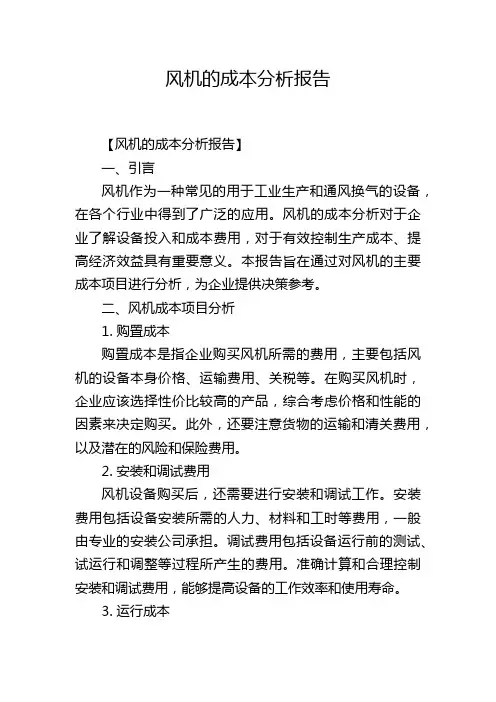 风机的成本分析报告

【风机的成本分析报告】

一、引言

风机作为一种常见的用于工业生产和通风换气的设备，在各个行业中得到了广泛的应用。风机的成本分析对于企业了解设备投入和成本费用，对于有效控制生产成本、提高经济效益具有重要意义。本报告旨在通过对风机的主要成本项目进行分析，为企业提供决策参考。

二、风机成本项目分析

1. 购置成本

购置成本是指企业购买风机所需的费用，主要包括风机的设备本身价格、运输费用、关税等。在购买风机时，企业应该选择性价比较高的产品，综合考虑价格和性能的因素来决定购买。此外，还要注意货物的运输和清关费用，以及潜在的风险和保险费用。

2. 安装和调试费用

风机设备购买后，还需要进行安装和调试工作。安装费用包括设备安装所需的人力、材料和工时等费用，一般由专业的安装公司承担。调试费用包括设备运行前的测试、试运行和调整等过程所产生的费用。准确计算和合理控制安装和调试费用，能够提高设备的工作效率和使用寿命。

3. 运行成本